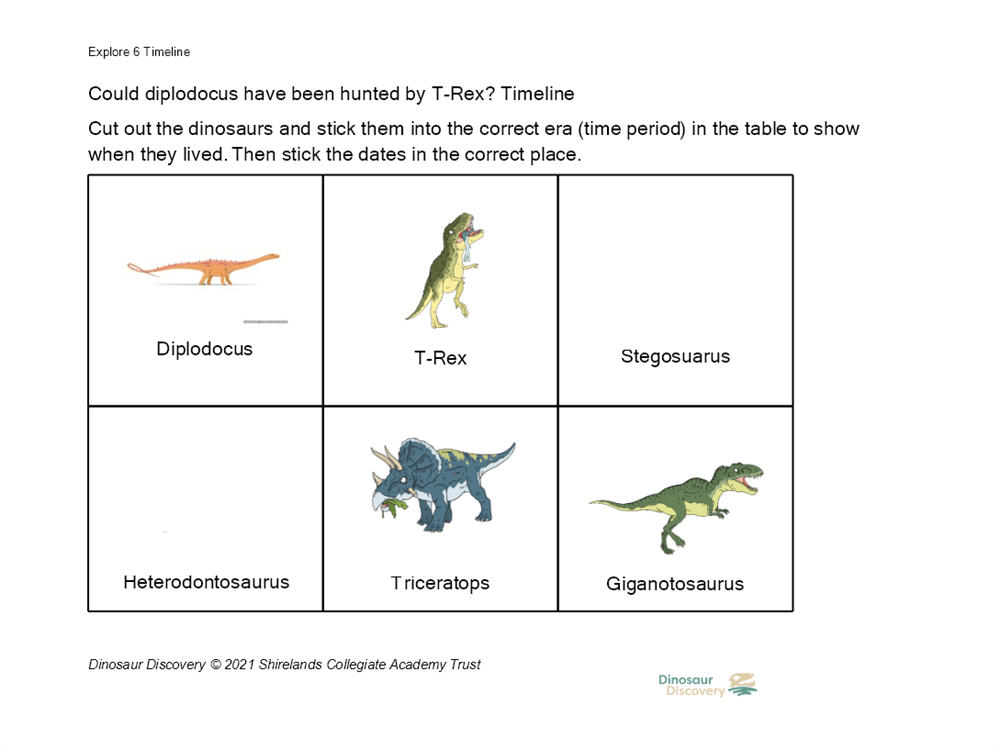 Explore 6 Timeline

Could diplodocus have been hunted by T-Rex? Timeline

Cut out the dinosaurs and stick them into the correct era (time period) in the table to show when they lived. Then stick the dates in the correct place.

| Diplodocus | T-Rex | Stegosuarus |
|---|---|---|
| Heterodontosaurus | Triceratops | Giganotosaurus |

Dinosaur Discovery © 2021 Shirelands Collegiate Academy Trust

Dinosaur Discovery